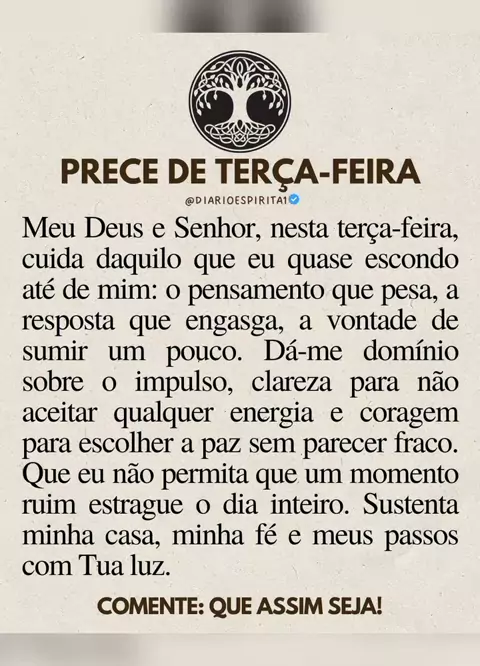 PRECE DE TERÇA-FEIRA

@DIARIOESPIRITA1

Meu Deus e Senhor, nesta terça-feira, cuida daquilo que eu quase escondo até de mim: o pensamento que pesa, a resposta que engasga, a vontade de sumir um pouco. Dá-me domínio sobre o impulso, clareza para não aceitar qualquer energia e coragem para escolher a paz sem parecer fraco. Que eu não permita que um momento ruim estrague o dia inteiro. Sustenta minha casa, minha fé e meus passos com Tua luz.

COMENTE: QUE ASSIM SEJA!